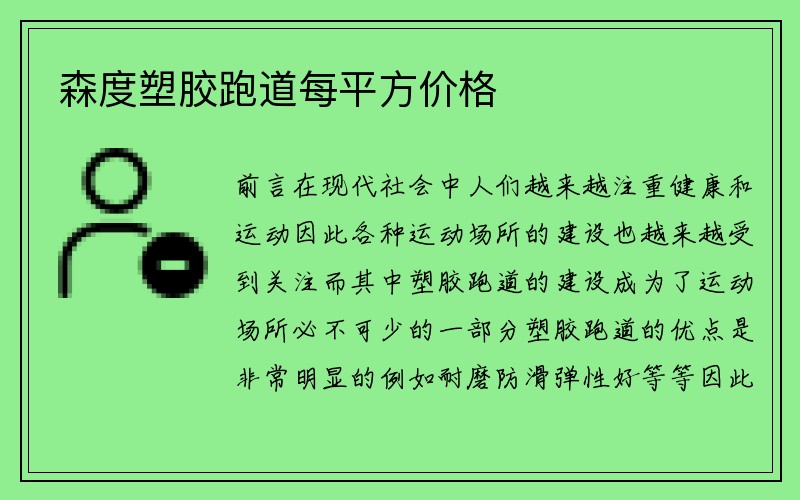 森度塑胶跑道每平方价格

前言在现代社会中人们越来越注重健康和运动因此各种运动场所的建设也越来越受到关注而其中塑胶跑道的建设成为了运动场所必不可少的一部分塑胶跑道的优点是非常明显的例如耐磨防滑弹性好等等因此